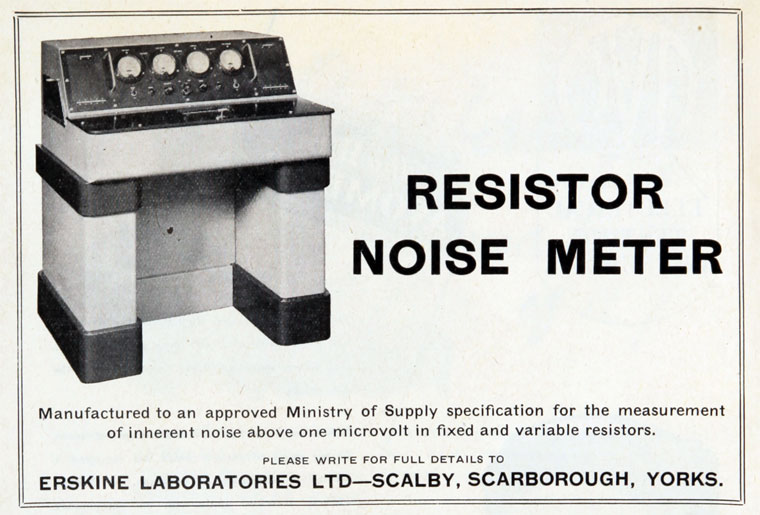 RESISTOR
NOISE METER

Manufactured to an approved Ministry of Supply specification for the measurement of inherent noise above one microvolt in fixed and variable resistors.

PLEASE WRITE FOR FULL DETAILS TO

ERSKINE LABORATORIES LTD—SCALBY, SCARBOROUGH, YORKS.